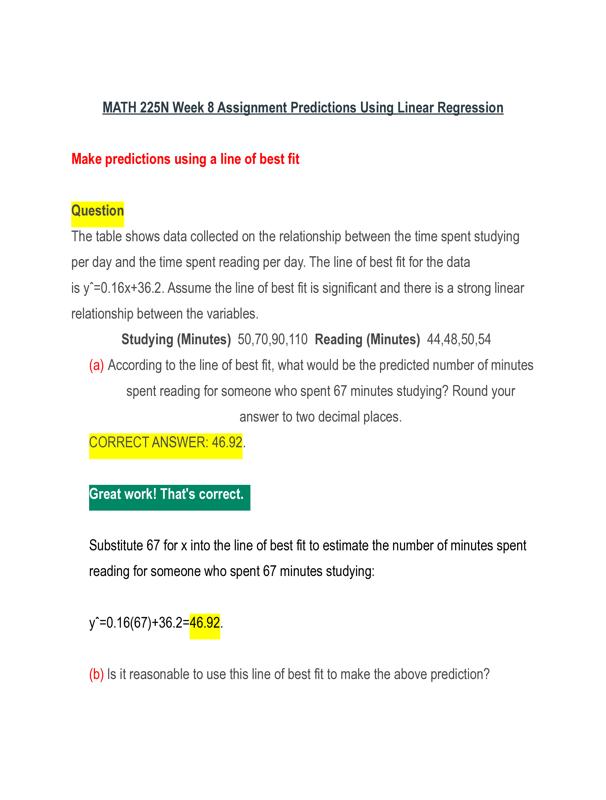 MATH 225N Week 8 Assignment Predictions Using Linear Regression

Make predictions using a line of best fit

Question

The table shows data collected on the relationship between the time spent studying per day and the time spent reading per day. The line of best fit for the data is yˆ=0.16x+36.2. Assume the line of best fit is significant and there is a strong linear relationship between the variables.

Studying (Minutes) 50,70,90,110 Reading (Minutes) 44,48,50,54

(a) According to the line of best fit, what would be the predicted number of minutes spent reading for someone who spent 67 minutes studying? Round your answer to two decimal places.

CORRECT ANSWER: 46.92.

Great work! That's correct.

Substitute 67 for x into the line of best fit to estimate the number of minutes spent reading for someone who spent 67 minutes studying:

yˆ=0.16(67)+36.2=46.92.

(b) Is it reasonable to use this line of best fit to make the above prediction?